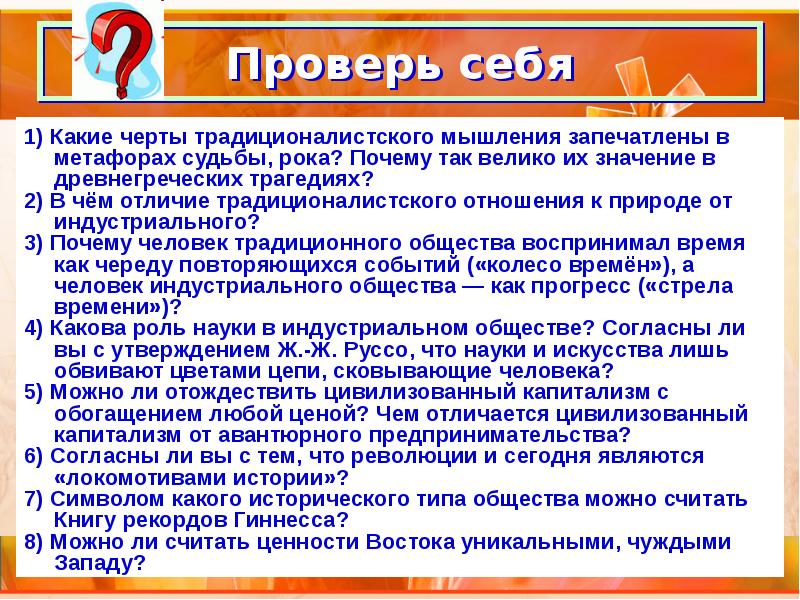 Проверь себя

1) Какие черты традиционалистского мышления запечатлены в метафорах судьбы, рока? Почему так велико их значение в древнегреческих трагедиях?
2) В чём отличие традиционалистского отношения к природе от индустриального?
3) Почему человек традиционного общества воспринимал время как череду повторяющихся событий («колесо времён»), а человек индустриального общества — как прогресс («стрела времени»)?
4) Какова роль науки в индустриальном обществе? Согласны ли вы с утверждением Ж.-Ж. Руссо, что науки и искусства лишь обвивают цветами цепи, сковывающие человека?
5) Можно ли отождествить цивилизованный капитализм с обогащением любой ценой? Чем отличается цивилизованный капитализм от авантюрного предпринимательства?
6) Согласны ли вы с тем, что революции и сегодня являются «локомотивами истории»?
7) Символом какого исторического типа общества можно считать Книгу рекордов Гиннесса?
8) Можно ли считать ценности Востока уникальными, чуждыми Западу?